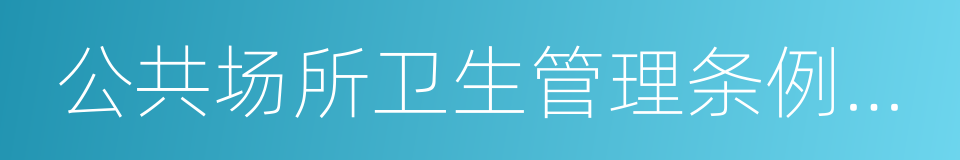 公共场所卫生管理条例...